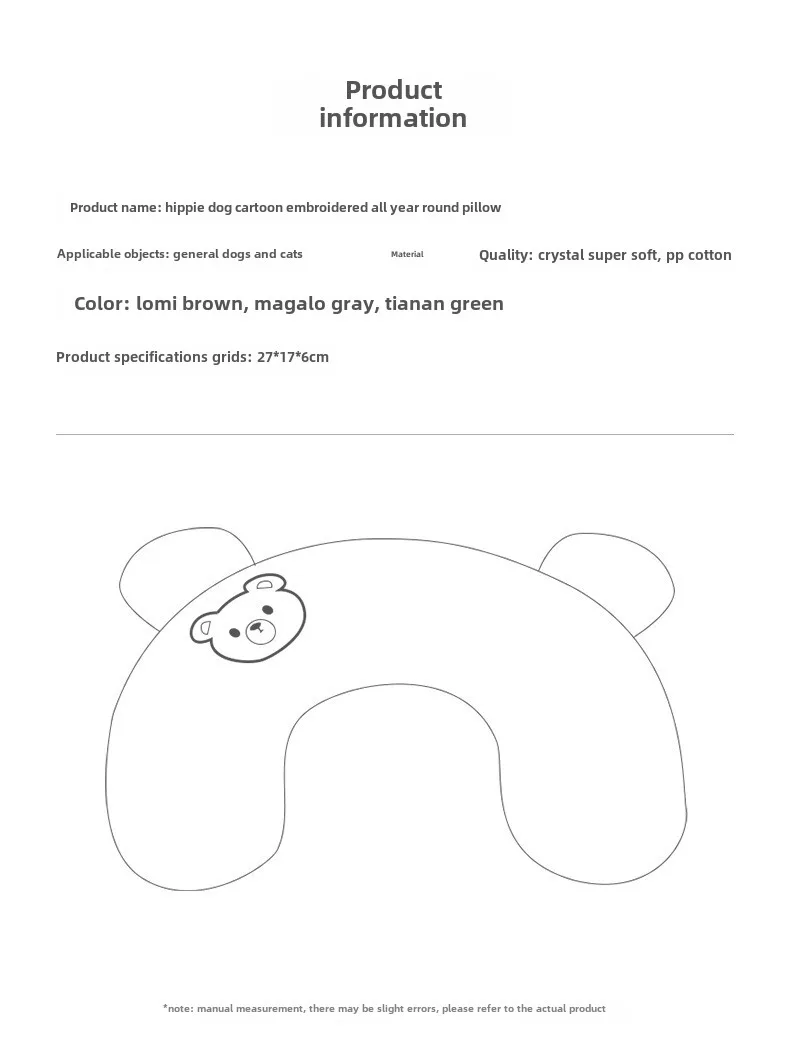 Product information

Product name: hippie dog cartoon embroidered all year round pillow

Applicable objects: general dogs and cats

Material

Quality: crystal super soft, pp cotton

Color: lomi brown, magalo gray, tianan green

Product specifications grids: 27*17*6cm

*note: manual measurement, there may be slight errors, please refer to the actual product